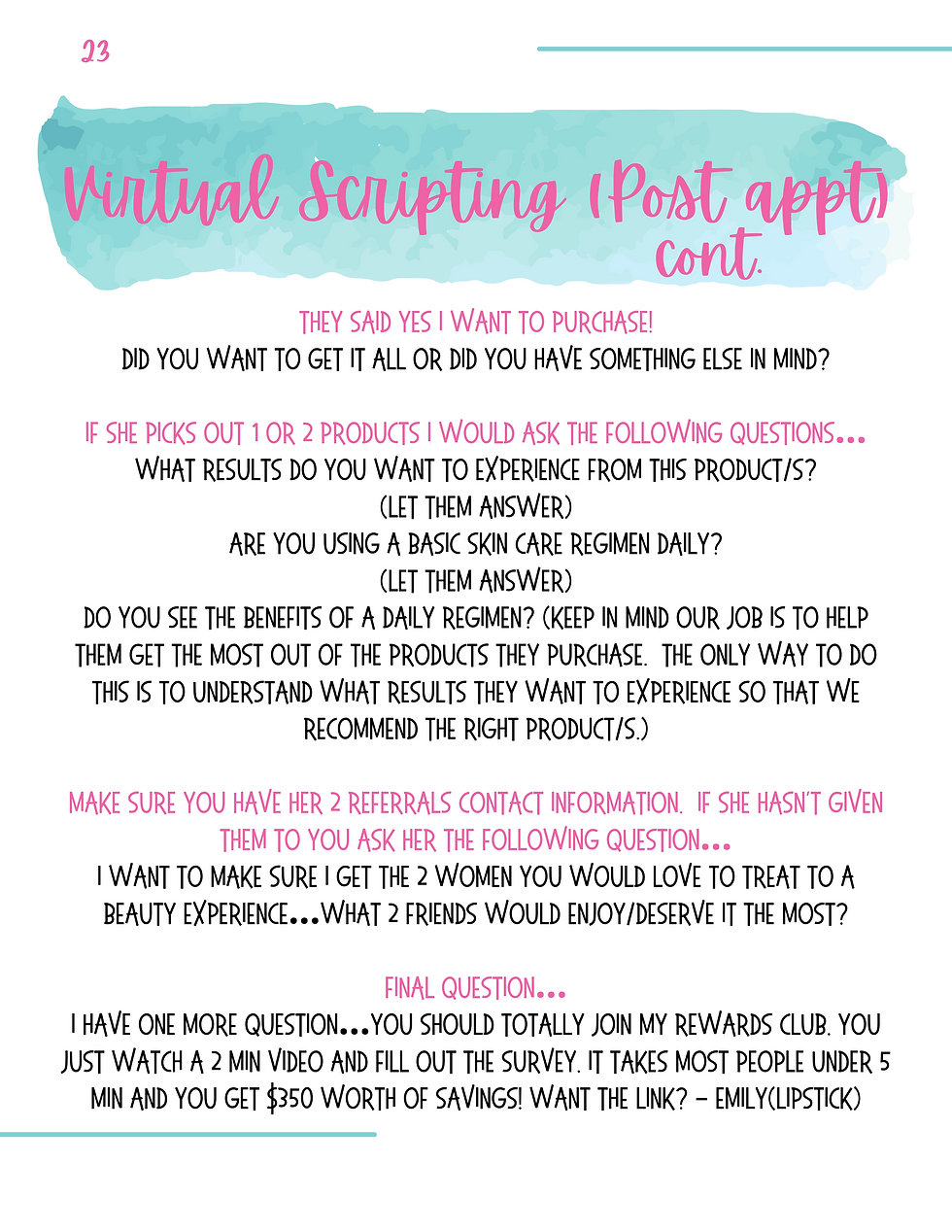 23

Virtual Scripting (Post appt) cont.

THEY SAID YES I WANT TO PURCHASE!
DID YOU WANT TO GET IT ALL OR DID YOU HAVE SOMETHING ELSE IN MIND?

IF SHE PICKS OUT 1 OR 2 PRODUCTS I WOULD ASK THE FOLLOWING QUESTIONS...
WHAT RESULTS DO YOU WANT TO EXPERIENCE FROM THIS PRODUCT/S?
(LET THEM ANSWER)
ARE YOU USING A BASIC SKIN CARE REGIMEN DAILY?
(LET THEM ANSWER)
DO YOU SEE THE BENEFITS OF A DAILY REGIMEN? (KEEP IN MIND OUR JOB IS TO HELP THEM GET THE MOST OUT OF THE PRODUCTS THEY PURCHASE. THE ONLY WAY TO DO THIS IS TO UNDERSTAND WHAT RESULTS THEY WANT TO EXPERIENCE SO THAT WE RECOMMEND THE RIGHT PRODUCT/S.)

MAKE SURE YOU HAVE HER 2 REFERRALS CONTACT INFORMATION. IF SHE HASN'T GIVEN THEM TO YOU ASK HER THE FOLLOWING QUESTION...
I WANT TO MAKE SURE I GET THE 2 WOMEN YOU WOULD LOVE TO TREAT TO A BEAUTY EXPERIENCE...WHAT 2 FRIENDS WOULD ENJOY/DESERVE IT THE MOST?

FINAL QUESTION...
I HAVE ONE MORE QUESTION...YOU SHOULD TOTALLY JOIN MY REWARDS CLUB. YOU JUST WATCH A 2 MIN VIDEO AND FILL OUT THE SURVEY. IT TAKES MOST PEOPLE UNDER 5 MIN AND YOU GET $350 WORTH OF SAVINGS! WANT THE LINK? - EMILY(LIPSTICK)